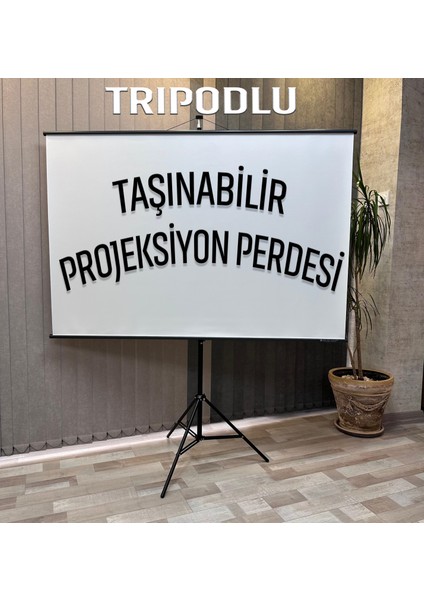 TRIPODLU

TAŞINABİLİR
PROJEKSİYON PERDESİ